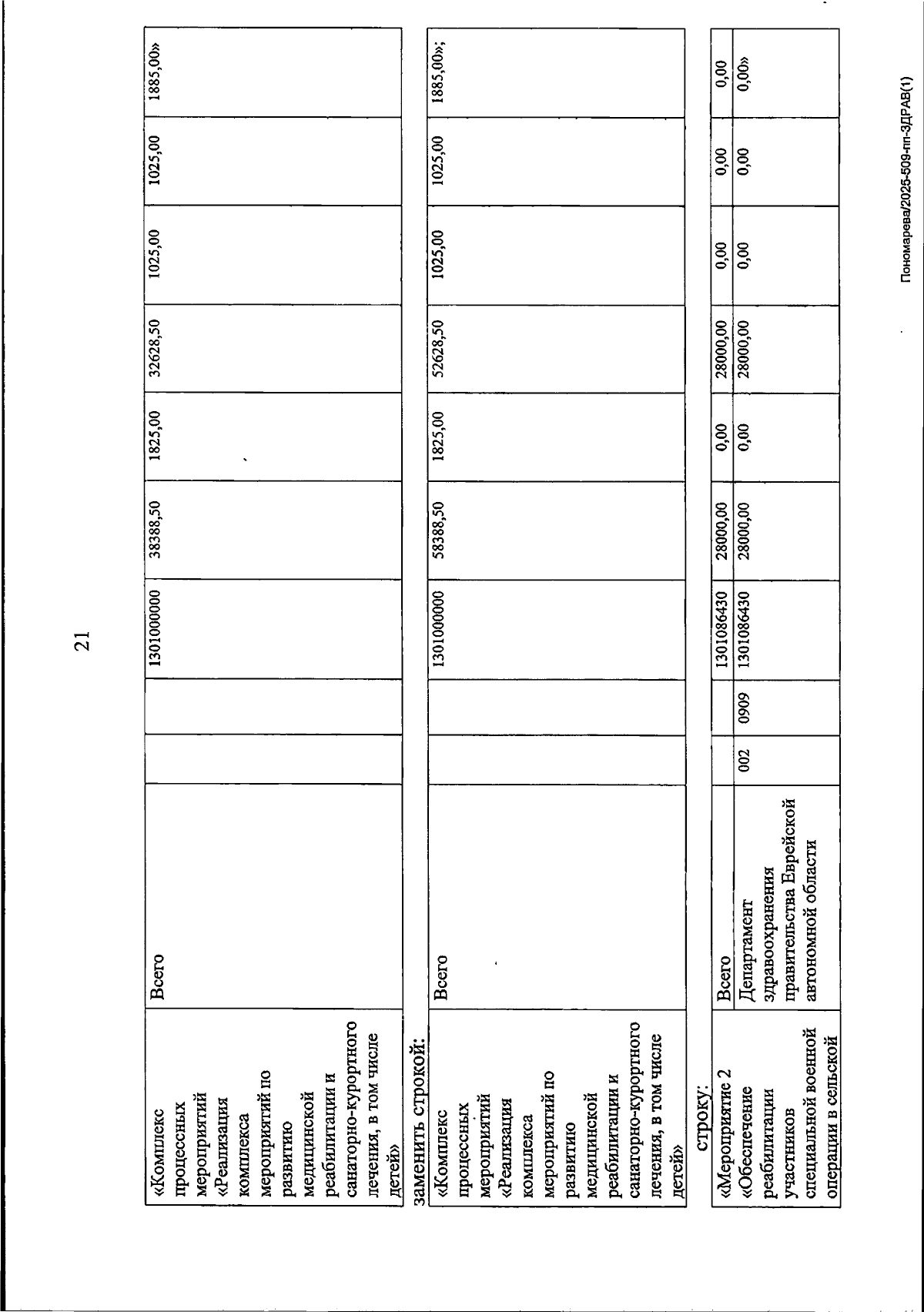 21

| «Комплекс процессных мероприятий «Реализация комплекса мероприятий по развитию медицинской реабилитации и санаторно-курортного лечения, в том числе детей» | Всего | | | 1301000000 | 38388,50 | 1825,00 | 32628,50 | 1025,00 | 1025,00 | 1885,00» |
|---|---|---|---|---|---|---|---|---|---|---|

заменить строкой:

| «Комплекс процессных мероприятий «Реализация комплекса мероприятий по развитию медицинской реабилитации и санаторно-курортного лечения, в том числе детей» | Всего | | | 1301000000 | 58388,50 | 1825,00 | 52628,50 | 1025,00 | 1025,00 | 1885,00»; |
|---|---|---|---|---|---|---|---|---|---|---|

строку:

| «Мероприятие 2 «Обеспечение реабилитации участников специальной военной операции в сельской | Всего | | | 1301086430 | 28000,00 | 0,00 | 28000,00 | 0,00 | 0,00 | 0,00 |
|---|---|---|---|---|---|---|---|---|---|---|
| | Департамент здравоохранения правительства Еврейской автономной области | 002 | 0909 | 1301086430 | 28000,00 | 0,00 | 28000,00 | 0,00 | 0,00 | 0,00» |

Пономарева/2025-509-пп-ЗДРАВ(1)